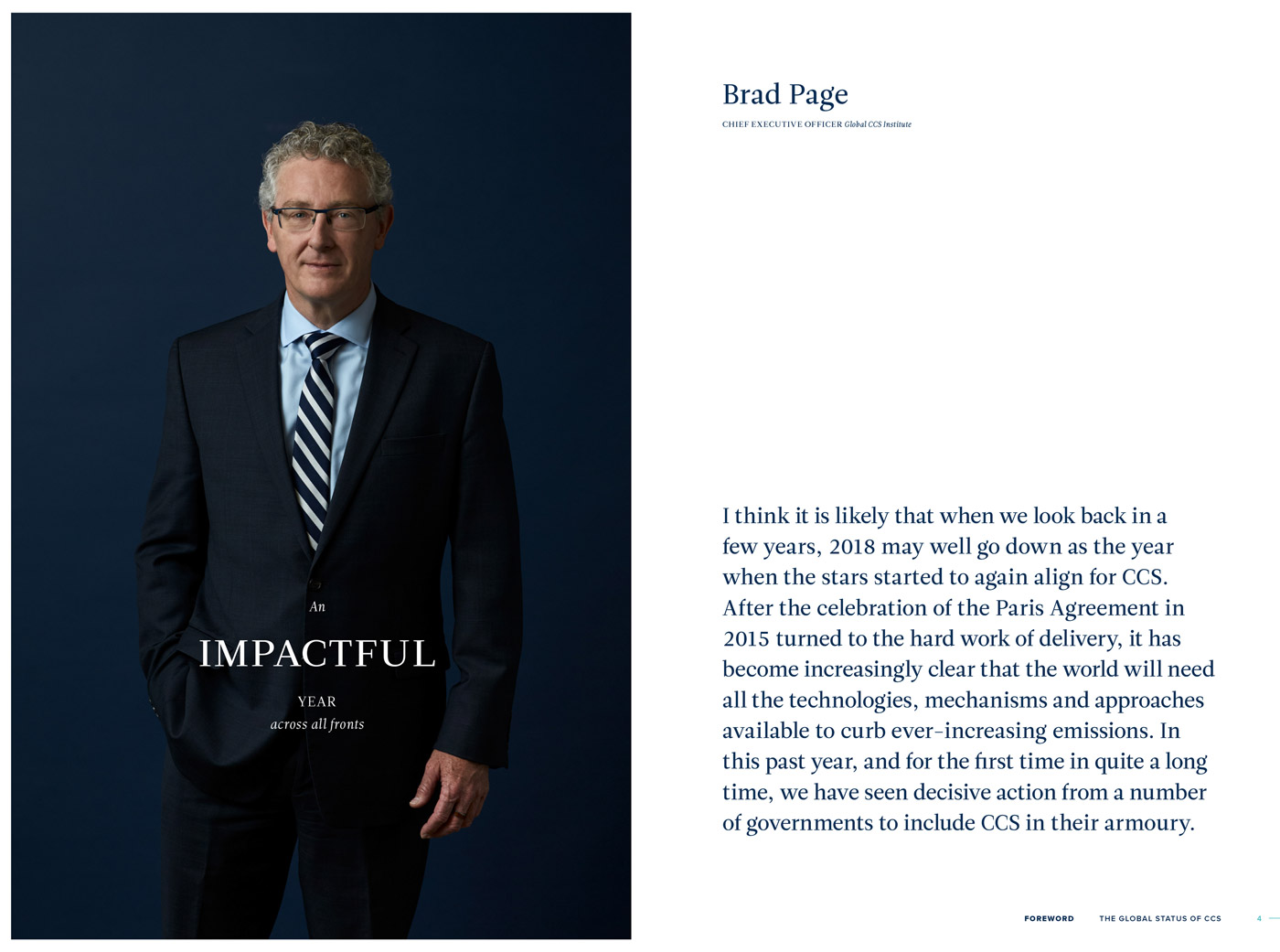 An

IMPACTFUL

YEAR
across all fronts

Brad Page

CHIEF EXECUTIVE OFFICER Global CCS Institute

I think it is likely that when we look back in a few years, 2018 may well go down as the year when the stars started to again align for CCS. After the celebration of the Paris Agreement in 2015 turned to the hard work of delivery, it has become increasingly clear that the world will need all the technologies, mechanisms and approaches available to curb ever-increasing emissions. In this past year, and for the first time in quite a long time, we have seen decisive action from a number of governments to include CCS in their armoury.

FOREWORD THE GLOBAL STATUS OF CCS 4